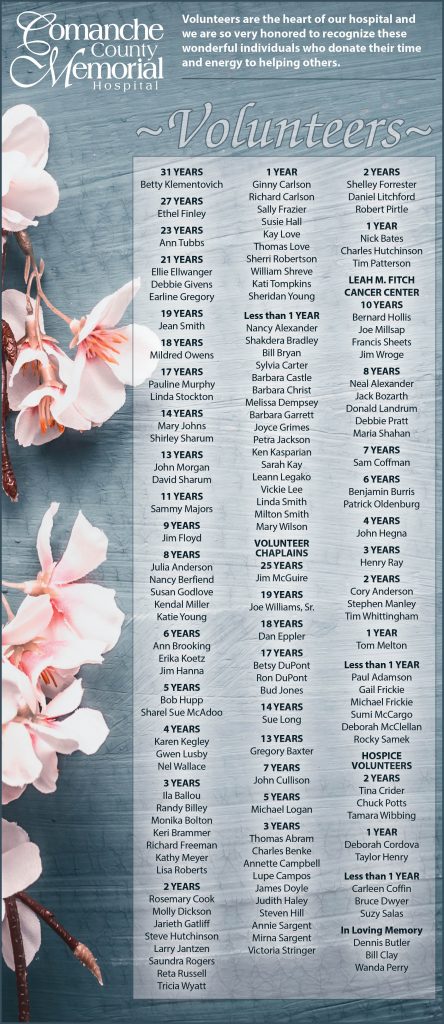 Comanche County Memorial Hospital

Volunteers are the heart of our hospital and we are so very honored to recognize these wonderful individuals who donate their time and energy to helping others.

~Volunteers~

31 YEARS
Betty Klementovich

27 YEARS
Ethel Finley

23 YEARS
Ann Tubbs

21 YEARS
Ellie Ellwanger
Debbie Givens
Earline Gregory

19 YEARS
Jean Smith

18 YEARS
Mildred Owens

17 YEARS
Pauline Murphy
Linda Stockton

14 YEARS
Mary Johns
Shirley Sharum

13 YEARS
John Morgan
David Sharum

11 YEARS
Sammy Majors

9 YEARS
Jim Floyd

8 YEARS
Julia Anderson
Nancy Berfiend
Susan Godlove
Kendal Miller
Katie Young

6 YEARS
Ann Brooking
Erika Koetz
Jim Hanna

5 YEARS
Bob Hupp
Sharel Sue McAdoo

4 YEARS
Karen Kegley
Gwen Lusby
Nel Wallace

3 YEARS
Ila Ballou
Randy Billey
Monika Bolton
Keri Brammer
Richard Freeman
Kathy Meyer
Lisa Roberts

2 YEARS
Rosemary Cook
Molly Dickson
Jarieth Gatliff
Steve Hutchinson
Larry Jantzen
Saundra Rogers
Reta Russell
Tricia Wyatt

1 YEAR
Ginny Carlson
Richard Carlson
Sally Frazier
Susie Hall
Kay Love
Thomas Love
Sherri Robertson
William Shreve
Kati Tompkins
Sheridan Young

Less than 1 YEAR
Nancy Alexander
Shakdera Bradley
Bill Bryan
Sylvia Carter
Barbara Castle
Barbara Christ
Melissa Dempsey
Barbara Garrett
Joyce Grimes
Petra Jackson
Ken Kasparian
Sarah Kay
Leann Legako
Vickie Lee
Linda Smith
Milton Smith
Mary Wilson

VOLUNTEER CHAPLAINS
25 YEARS
Jim McGuire

19 YEARS
Joe Williams, Sr.

18 YEARS
Dan Eppler

17 YEARS
Betsy DuPont
Ron DuPont
Bud Jones

14 YEARS
Sue Long

13 YEARS
Gregory Baxter

7 YEARS
John Cullison

5 YEARS
Michael Logan

3 YEARS
Thomas Abram
Charles Benke
Annette Campbell
Lupe Campos
James Doyle
Judith Haley
Steven Hill
Annie Sargent
Mirna Sargent
Victoria Stringer

2 YEARS
Shelley Forrester
Daniel Litchford
Robert Pirtle

1 YEAR
Nick Bates
Charles Hutchinson
Tim Patterson

LEAH M. FITCH CANCER CENTER
10 YEARS
Bernard Hollis
Joe Millsap
Francis Sheets
Jim Wroge

8 YEARS
Neal Alexander
Jack Bozarth
Donald Landrum
Debbie Pratt
Maria Shahan

7 YEARS
Sam Coffman

6 YEARS
Benjamin Burris
Patrick Oldenburg

4 YEARS
John Hegna

3 YEARS
Henry Ray

2 YEARS
Cory Anderson
Stephen Manley
Tim Whittingham

1 YEAR
Tom Melton

Less than 1 YEAR
Paul Adamson
Gail Frickie
Michael Frickie
Sumi McCargo
Deborah McClellan
Rocky Samek

HOSPICE VOLUNTEERS
2 YEARS
Tina Crider
Chuck Potts
Tamara Wibbing

1 YEAR
Deborah Cordova
Taylor Henry

Less than 1 YEAR
Carleen Coffin
Bruce Dwyer
Suzy Salas

In Loving Memory
Dennis Butler
Bill Clay
Wanda Perry